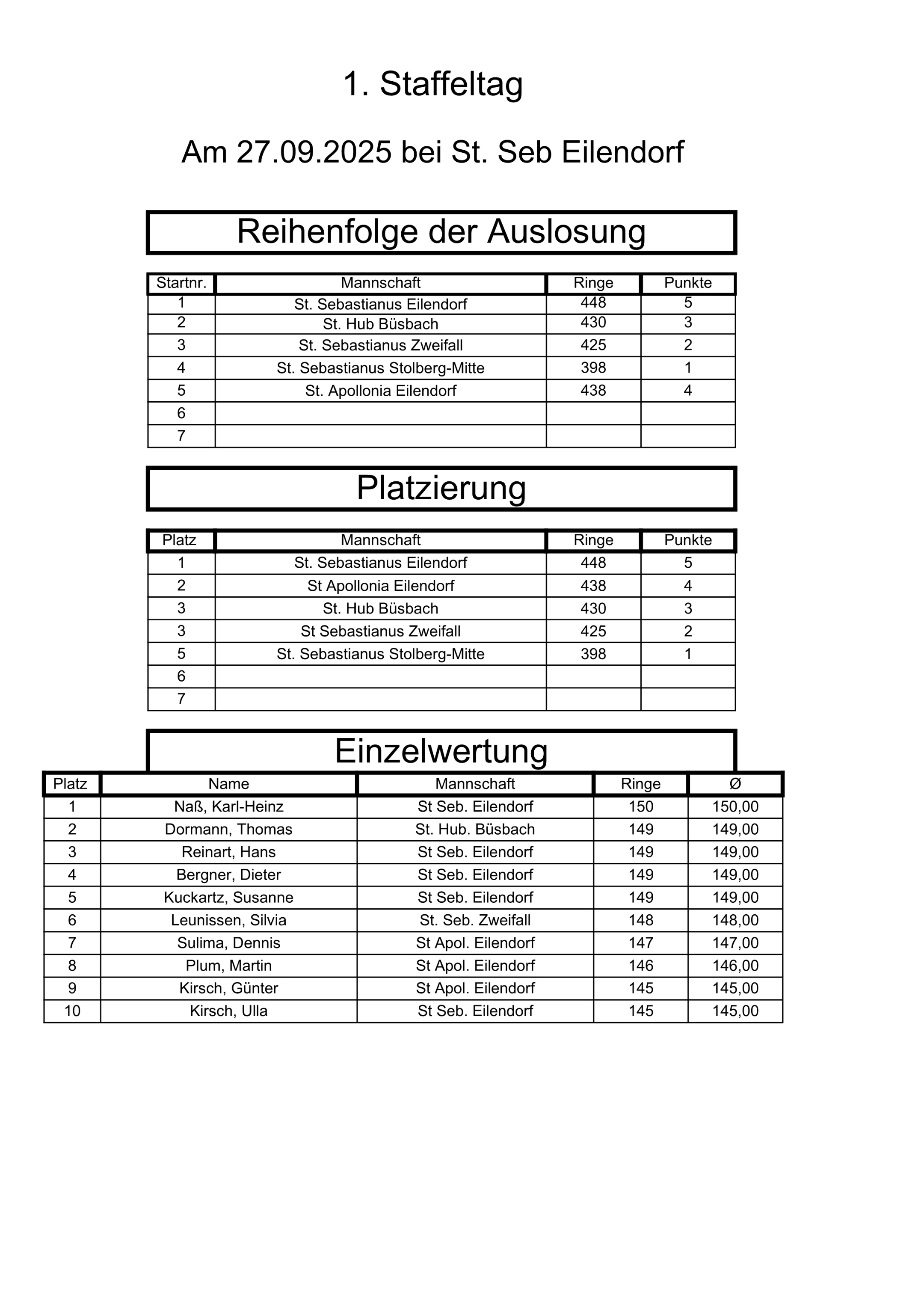 1. Staffeltag

Am 27.09.2025 bei St. Seb Eilendorf

Reihenfolge der Auslosung

| Startnr. | Mannschaft | Ringe | Punkte |
|---|---|---|---|
| 1 | St. Sebastianus Eilendorf | 448 | 5 |
| 2 | St. Hub Büsbach | 430 | 3 |
| 3 | St. Sebastianus Zweifall | 425 | 2 |
| 4 | St. Sebastianus Stolberg-Mitte | 398 | 1 |
| 5 | St. Apollonia Eilendorf | 438 | 4 |
| 6 | | | |
| 7 | | | |

Platzierung

| Platz | Mannschaft | Ringe | Punkte |
|---|---|---|---|
| 1 | St. Sebastianus Eilendorf | 448 | 5 |
| 2 | St Apollonia Eilendorf | 438 | 4 |
| 3 | St. Hub Büsbach | 430 | 3 |
| 3 | St Sebastianus Zweifall | 425 | 2 |
| 5 | St. Sebastianus Stolberg-Mitte | 398 | 1 |
| 6 | | | |
| 7 | | | |

Einzelwertung

| Platz | Name | Mannschaft | Ringe | Ø |
|---|---|---|---|---|
| 1 | Naß, Karl-Heinz | St Seb. Eilendorf | 150 | 150,00 |
| 2 | Dormann, Thomas | St. Hub. Büsbach | 149 | 149,00 |
| 3 | Reinart, Hans | St Seb. Eilendorf | 149 | 149,00 |
| 4 | Bergner, Dieter | St Seb. Eilendorf | 149 | 149,00 |
| 5 | Kuckartz, Susanne | St Seb. Eilendorf | 149 | 149,00 |
| 6 | Leunissen, Silvia | St. Seb. Zweifall | 148 | 148,00 |
| 7 | Sulima, Dennis | St Apol. Eilendorf | 147 | 147,00 |
| 8 | Plum, Martin | St Apol. Eilendorf | 146 | 146,00 |
| 9 | Kirsch, Günter | St Apol. Eilendorf | 145 | 145,00 |
| 10 | Kirsch, Ulla | St Seb. Eilendorf | 145 | 145,00 |